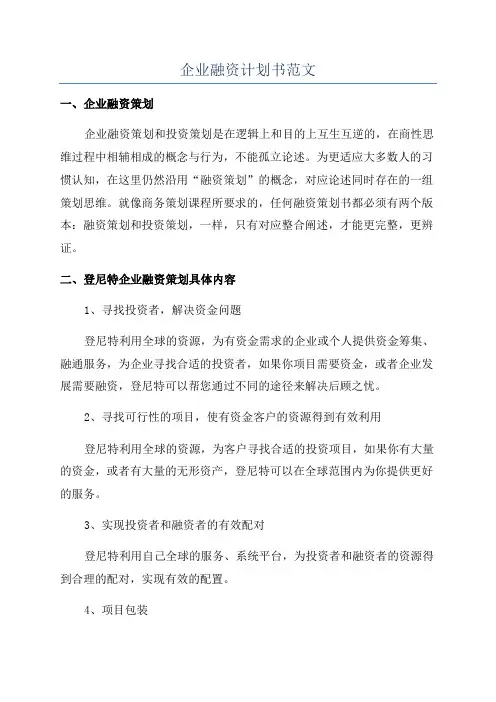 企业融资计划书范文

一、企业融资策划

企业融资策划和投资策划是在逻辑上和目的上互生互逆的，在商性思维过程中相辅相成的概念与行为，不能孤立论述。为更适应大多数人的习惯认知，在这里仍然沿用“融资策划”的概念，对应论述同时存在的一组策划思维。就像商务策划课程所要求的，任何融资策划书都必须有两个版本：融资策划和投资策划，一样，只有对应整合阐述，才能更完整，更辨证。

二、登尼特企业融资策划具体内容

1、寻找投资者，解决资金问题

登尼特利用全球的资源，为有资金需求的企业或个人提供资金筹集、融通服务，为企业寻找合适的投资者，如果你项目需要资金，或者企业发展需要融资，登尼特可以帮您通过不同的途径来解决后顾之忧。

2、寻找可行性的项目，使有资金客户的资源得到有效利用

登尼特利用全球的资源，为客户寻找合适的投资项目，如果你有大量的资金，或者有大量的无形资产，登尼特可以在全球范围内为你提供更好的服务。

3、实现投资者和融资者的有效配对

登尼特利用自己全球的服务、系统平台，为投资者和融资者的资源得到合理的配对，实现有效的配置。

4、项目包装